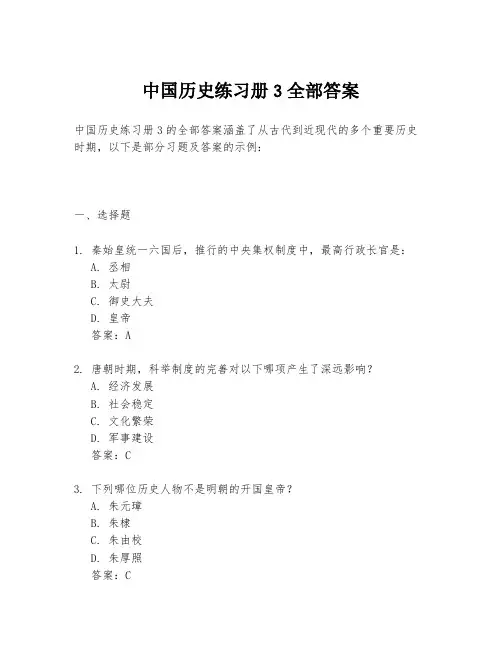 中国历史练习册 3 全部答案

中国历史练习册 3 的全部答案涵盖了从古代到近现代的多个重要历史时期，以下是部分习题及答案的示例：

一、选择题

1. 秦始皇统一六国后，推行的中央集权制度中，最高行政长官是：
A. 丞相
B. 太尉
C. 御史大夫
D. 皇帝
答案：A

2. 唐朝时期，科举制度的完善对以下哪项产生了深远影响？
A. 经济发展
B. 社会稳定
C. 文化繁荣
D. 军事建设
答案：C

3. 下列哪位历史人物不是明朝的开国皇帝？
A. 朱元璋
B. 朱棣
C. 朱由校
D. 朱厚照
答案：C